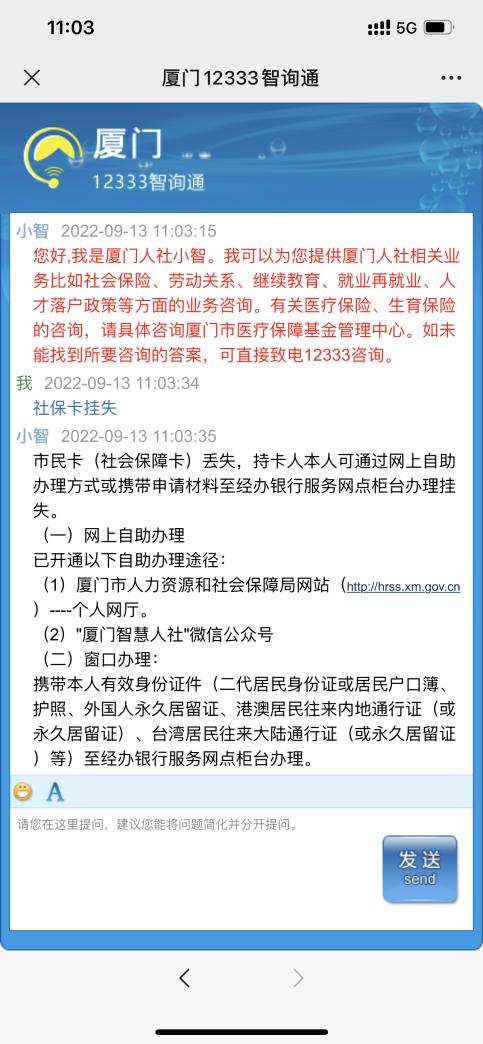 11:03 5G

厦门12333智询通

厦门
12333智询通

小智 2022-09-13 11:03:15
您好,我是厦门人社小智。我可以为您提供厦门人社相关业务比如社会保险、劳动关系、继续教育、就业再就业、人才落户政策等方面的业务咨询。有关医疗保险、生育保险的咨询，请具体咨询厦门市医疗保障基金管理中心。如未能找到所要咨询的答案，可直接致电12333咨询。

我 2022-09-13 11:03:34
社保卡挂失

小智 2022-09-13 11:03:35
市民卡（社会保障卡）丢失，持卡人本人可通过网上自助办理方式或携带申请材料至经办银行服务网点柜台办理挂失。
（一）网上自助办理
已开通以下自助办理途径：
（1）厦门市人力资源和社会保障局网站（http://hrss.xm.gov.cn）----个人网厅。
（2）"厦门智慧人社"微信公众号
（二）窗口办理：
携带本人有效身份证件（二代居民身份证或居民户口簿、护照、外国人永久居留证、港澳居民往来内地通行证（或永久居留证）、台湾居民往来大陆通行证（或永久居留证）等）至经办银行服务网点柜台办理。

A

请您在这里提问，建议您能将问题简化并分开提问。

发送
send